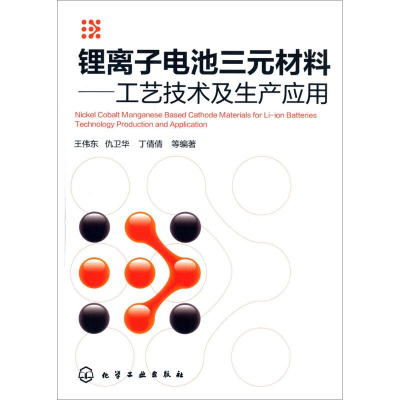 锂离子电池三元材料
——工艺技术及生产应用

Nickel Cobalt Manganese Based Cathode Materials for Li-ion Batteries
Technology Production and Application

王伟东　仇卫华　丁倩倩　等编著

化学工业出版社